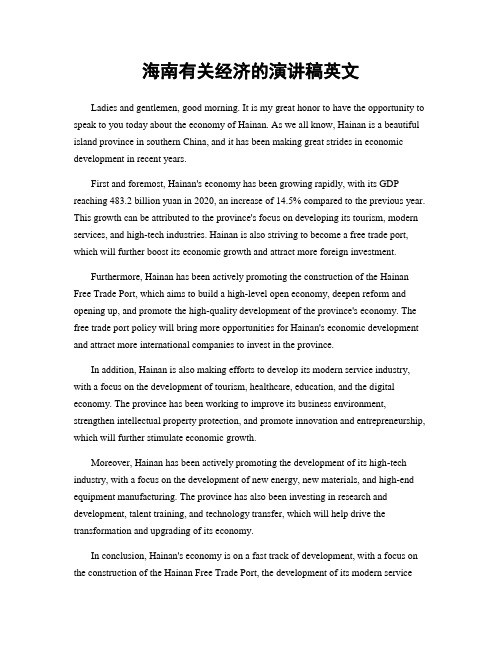 海南有关经济的演讲稿英文

Ladies and gentlemen, good morning. It is my great honor to have the opportunity to speak to you today about the economy of Hainan. As we all know, Hainan is a beautiful island province in southern China, and it has been making great strides in economic development in recent years.

First and foremost, Hainan's economy has been growing rapidly, with its GDP reaching 483.2 billion yuan in 2020, an increase of 14.5% compared to the previous year. This growth can be attributed to the province's focus on developing its tourism, modern services, and high-tech industries. Hainan is also striving to become a free trade port, which will further boost its economic growth and attract more foreign investment.

Furthermore, Hainan has been actively promoting the construction of the Hainan Free Trade Port, which aims to build a high-level open economy, deepen reform and opening up, and promote the high-quality development of the province's economy. The free trade port policy will bring more opportunities for Hainan's economic development and attract more international companies to invest in the province.

In addition, Hainan is also making efforts to develop its modern service industry, with a focus on the development of tourism, healthcare, education, and the digital economy. The province has been working to improve its business environment, strengthen intellectual property protection, and promote innovation and entrepreneurship, which will further stimulate economic growth.

Moreover, Hainan has been actively promoting the development of its high-tech industry, with a focus on the development of new energy, new materials, and high-end equipment manufacturing. The province has also been investing in research and development, talent training, and technology transfer, which will help drive the transformation and upgrading of its economy.

In conclusion, Hainan's economy is on a fast track of development, with a focus on the construction of the Hainan Free Trade Port, the development of its modern service